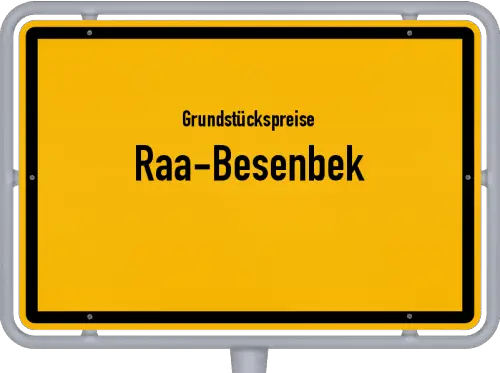 Grundstückspreise

Raa-Besenbek